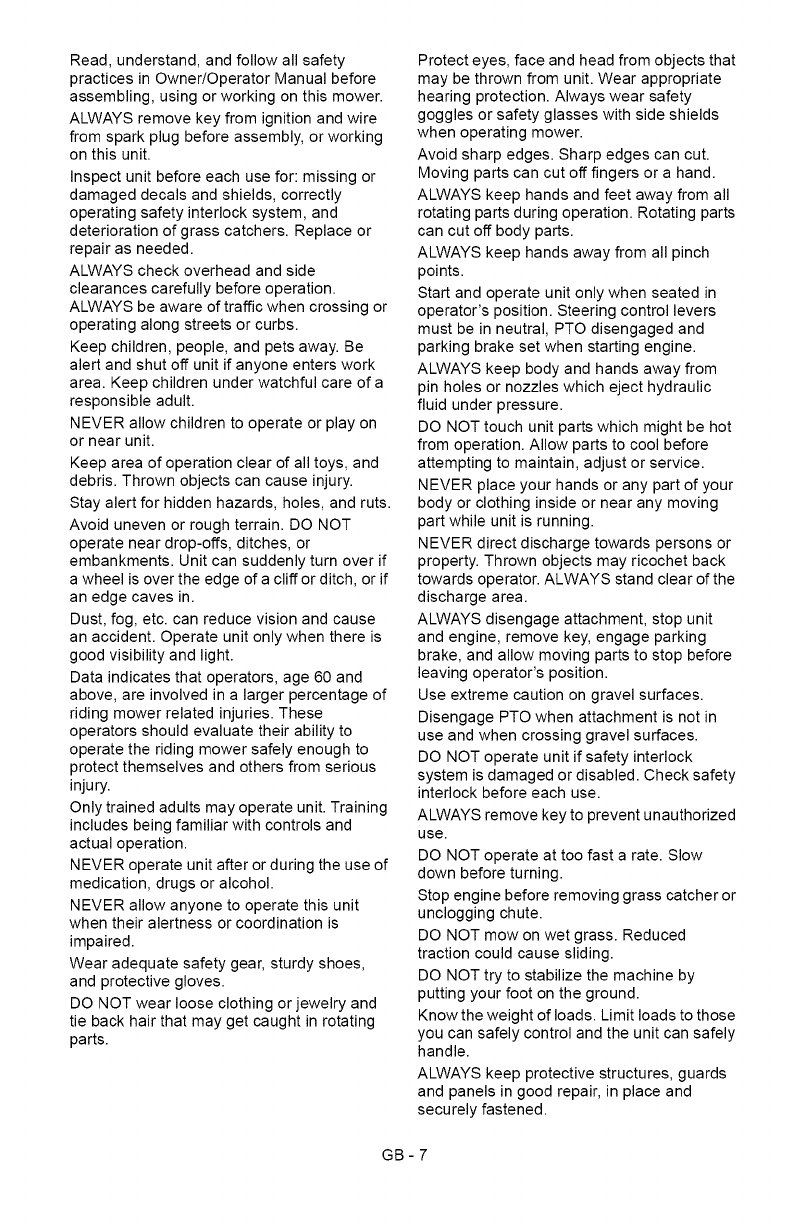 Read, understand, and follow all safety practices in Owner/Operator Manual before assembling, using or working on this mower.

ALWAYS remove key from ignition and wire from spark plug before assembly, or working on this unit.

Inspect unit before each use for: missing or damaged decals and shields, correctly operating safety interlock system, and deterioration of grass catchers. Replace or repair as needed.

ALWAYS check overhead and side clearances carefully before operation.

ALWAYS be aware of traffic when crossing or operating along streets or curbs.

Keep children, people, and pets away. Be alert and shut off unit if anyone enters work area. Keep children under watchful care of a responsible adult.

NEVER allow children to operate or play on or near unit.

Keep area of operation clear of all toys, and debris. Thrown objects can cause injury.

Stay alert for hidden hazards, holes, and ruts.

Avoid uneven or rough terrain. DO NOT operate near drop-offs, ditches, or embankments. Unit can suddenly turn over if a wheel is over the edge of a cliff or ditch, or if an edge caves in.

Dust, fog, etc. can reduce vision and cause an accident. Operate unit only when there is good visibility and light.

Data indicates that operators, age 60 and above, are involved in a larger percentage of riding mower related injuries. These operators should evaluate their ability to operate the riding mower safely enough to protect themselves and others from serious injury.

Only trained adults may operate unit. Training includes being familiar with controls and actual operation.

NEVER operate unit after or during the use of medication, drugs or alcohol.

NEVER allow anyone to operate this unit when their alertness or coordination is impaired.

Wear adequate safety gear, sturdy shoes, and protective gloves.

DO NOT wear loose clothing or jewelry and tie back hair that may get caught in rotating parts.

Protect eyes, face and head from objects that may be thrown from unit. Wear appropriate hearing protection. Always wear safety goggles or safety glasses with side shields when operating mower.

Avoid sharp edges. Sharp edges can cut. Moving parts can cut off fingers or a hand.

ALWAYS keep hands and feet away from all rotating parts during operation. Rotating parts can cut off body parts.

ALWAYS keep hands away from all pinch points.

Start and operate unit only when seated in operator's position. Steering control levers must be in neutral, PTO disengaged and parking brake set when starting engine.

ALWAYS keep body and hands away from pin holes or nozzles which eject hydraulic fluid under pressure.

DO NOT touch unit parts which might be hot from operation. Allow parts to cool before attempting to maintain, adjust or service.

NEVER place your hands or any part of your body or clothing inside or near any moving part while unit is running.

NEVER direct discharge towards persons or property. Thrown objects may ricochet back towards operator. ALWAYS stand clear of the discharge area.

ALWAYS disengage attachment, stop unit and engine, remove key, engage parking brake, and allow moving parts to stop before leaving operator's position.

Use extreme caution on gravel surfaces.

Disengage PTO when attachment is not in use and when crossing gravel surfaces.

DO NOT operate unit if safety interlock system is damaged or disabled. Check safety interlock before each use.

ALWAYS remove key to prevent unauthorized use.

DO NOT operate at too fast a rate. Slow down before turning.

Stop engine before removing grass catcher or unclogging chute.

DO NOT mow on wet grass. Reduced traction could cause sliding.

DO NOT try to stabilize the machine by putting your foot on the ground.

Know the weight of loads. Limit loads to those you can safely control and the unit can safely handle.

ALWAYS keep protective structures, guards and panels in good repair, in place and securely fastened.

GB - 7